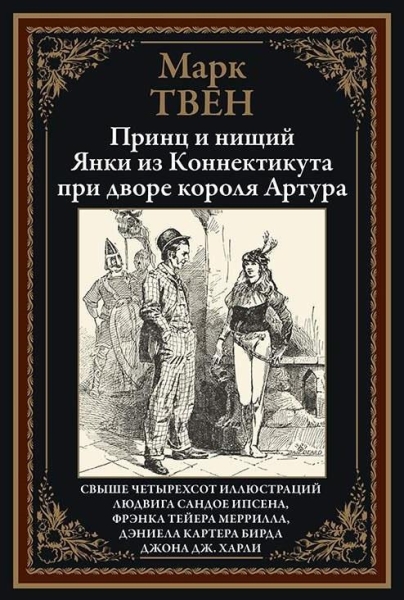 Марк
ТВЕН

Принц и нищий
Янки из Коннектикута
при дворе короля Артура

СВЫШЕ ЧЕТЫРЕХСОТ ИЛЛЮСТРАЦИЙ
ЛЮДВИГА САНДОЕ ИПСЕНА,
ФРЭНКА ТЕЙЕРА МЕРРИЛЛА,
ДЭНИЕЛА КАРТЕРА БИРДА
ДЖОНА ДЖ. ХАРЛИ